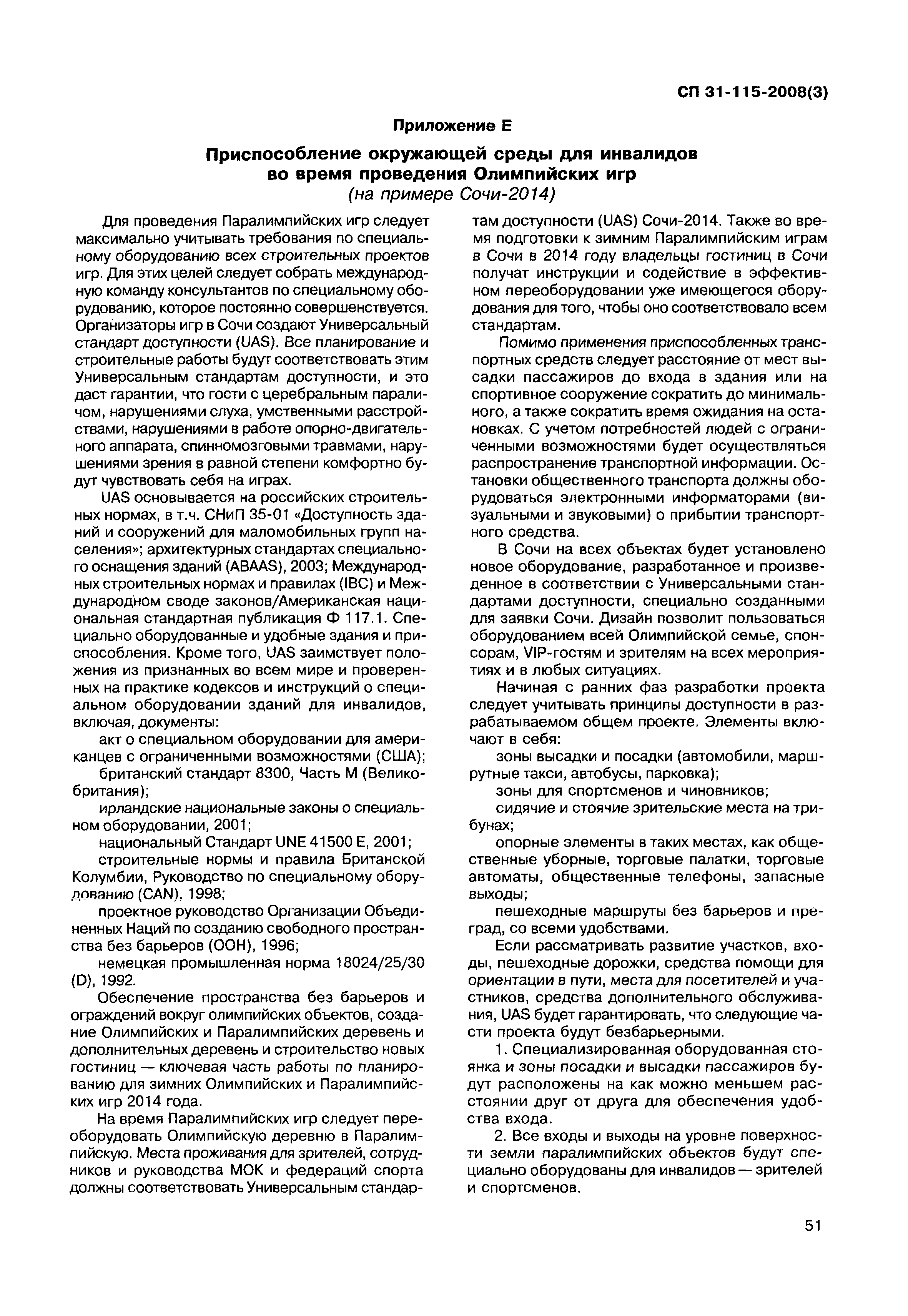 СП 31-115-2008(3)

Приложение Е

Приспособление окружающей среды для инвалидов во время проведения Олимпийских игр
(на примере Сочи-2014)

Для проведения Паралимпийских игр следует максимально учитывать требования по специальному оборудованию всех строительных проектов игр. Для этих целей следует собрать международную команду консультантов по специальному оборудованию, которое постоянно совершенствуется. Организаторы игр в Сочи создают Универсальный стандарт доступности (UAS). Все планирование и строительные работы будут соответствовать этим Универсальным стандартам доступности, и это даст гарантии, что гости с церебральным параличом, нарушениями слуха, умственными расстройствами, нарушениями в работе опорно-двигательного аппарата, спинномозговыми травмами, нарушениями зрения в равной степени комфортно будут чувствовать себя на играх.

UAS основывается на российских строительных нормах, в т.ч. СНиП 35-01 «Доступность зданий и сооружений для маломобильных групп населения»; архитектурных стандартах специального оснащения зданий (ABAAS), 2003; Международных строительных нормах и правилах (IBC) и Международном своде законов/Американская национальная стандартная публикация Ф 117.1. Специально оборудованные и удобные здания и приспособления. Кроме того, UAS заимствует положения из признанных во всем мире и проверенных на практике кодексов и инструкций о специальном оборудовании зданий для инвалидов, включая, документы:

акт о специальном оборудовании для американцев с ограниченными возможностями (США);

британский стандарт 8300, Часть М (Великобритания);

ирландские национальные законы о специальном оборудовании, 2001;

национальный Стандарт UNE 41500 E, 2001;

строительные нормы и правила Британской Колумбии, Руководство по специальному оборудованию (CAN), 1998;

проектное руководство Организации Объединенных Наций по созданию свободного пространства без барьеров (ООН), 1996;

немецкая промышленная норма 18024/25/30 (D), 1992.

Обеспечение пространства без барьеров и ограждений вокруг олимпийских объектов, создание Олимпийских и Паралимпийских деревень и дополнительных деревень и строительство новых гостиниц — ключевая часть работы по планированию для зимних Олимпийских и Паралимпийских игр 2014 года.

На время Паралимпийских игр следует переоборудовать Олимпийскую деревню в Паралимпийскую. Места проживания для зрителей, сотрудников и руководства МОК и федераций спорта должны соответствовать Универсальным стандартам доступности (UAS) Сочи-2014. Также во время подготовки к зимним Паралимпийским играм в Сочи в 2014 году владельцы гостиниц в Сочи получат инструкции и содействие в эффективном переоборудовании уже имеющегося оборудования для того, чтобы оно соответствовало всем стандартам.

Помимо применения приспособленных транспортных средств следует расстояние от мест высадки пассажиров до входа в здания или на спортивное сооружение сократить до минимального, а также сократить время ожидания на остановках. С учетом потребностей людей с ограниченными возможностями будет осуществляться распространение транспортной информации. Остановки общественного транспорта должны оборудоваться электронными информаторами (визуальными и звуковыми) о прибытии транспортного средства.

В Сочи на всех объектах будет установлено новое оборудование, разработанное и произведенное в соответствии с Универсальными стандартами доступности, специально созданными для заявки Сочи. Дизайн позволит пользоваться оборудованием всей Олимпийской семье, спонсорам, VIP-гостям и зрителям на всех мероприятиях и в любых ситуациях.

Начиная с ранних фаз разработки проекта следует учитывать принципы доступности в разрабатываемом общем проекте. Элементы включают в себя:

зоны высадки и посадки (автомобили, маршрутные такси, автобусы, парковка);

зоны для спортсменов и чиновников;

сидячие и стоячие зрительские места на трибунах;

опорные элементы в таких местах, как общественные уборные, торговые палатки, торговые автоматы, общественные телефоны, запасные выходы;

пешеходные маршруты без барьеров и преград, со всеми удобствами.

Если рассматривать развитие участков, входы, пешеходные дорожки, средства помощи для ориентации в пути, места для посетителей и участников, средства дополнительного обслуживания, UAS будет гарантировать, что следующие части проекта будут безбарьерными.

1. Специализированная оборудованная стоянка и зоны посадки и высадки пассажиров будут расположены на как можно меньшем расстоянии друг от друга для обеспечения удобства входа.

2. Все входы и выходы на уровне поверхности земли паралимпийских объектов будут специально оборудованы для инвалидов — зрителей и спортсменов.

51